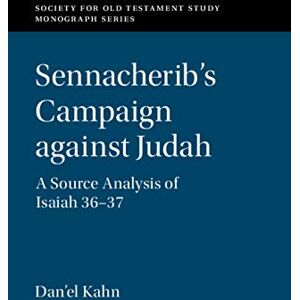 SOCIETY FOR OLD TESTAMENT STUDY
MONOGRAPH SERIES

Sennacherib's Campaign against Judah

A Source Analysis of Isaiah 36–37

Dan'el Kahn